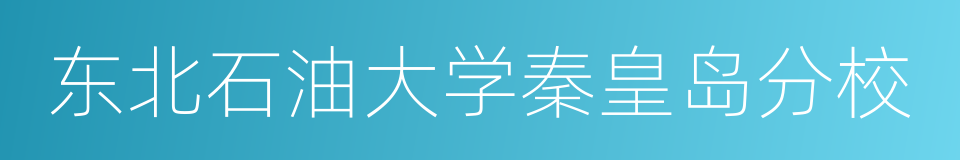 东北石油大学秦皇岛分校